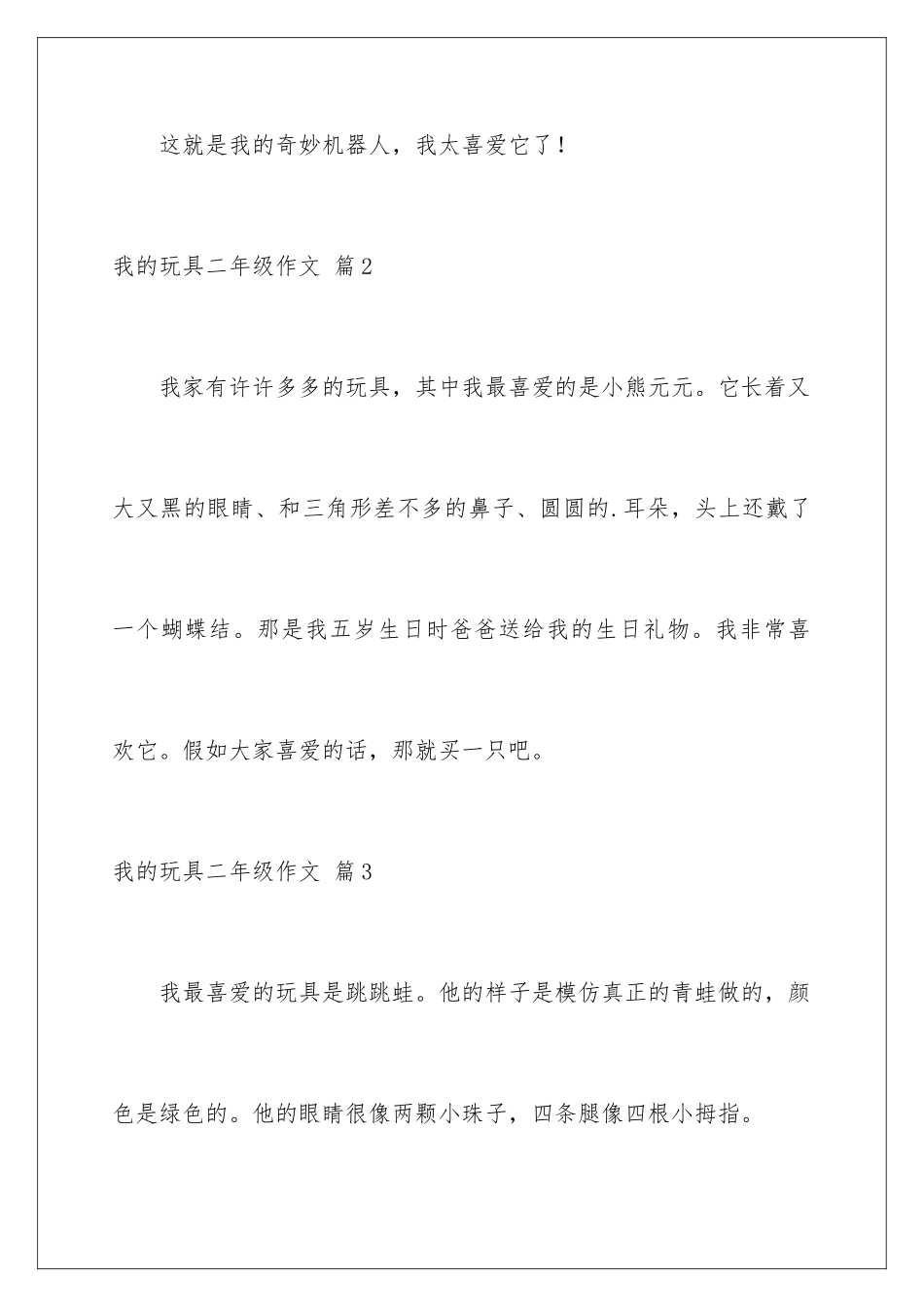 这就是我的奇妙机器人，我太喜爱它了！

我的玩具二年级作文 篇2

我家有许许多多的玩具，其中我最喜爱的是小熊元元。它长着又大又黑的眼睛、和三角形差不多的鼻子、圆圆的.耳朵，头上还戴了一个蝴蝶结。那是我五岁生日时爸爸送给我的生日礼物。我非常喜欢它。假如大家喜爱的话，那就买一只吧。

我的玩具二年级作文 篇3

我最喜爱的玩具是跳跳蛙。他的样子是模仿真正的青蛙做的，颜色是绿色的。他的眼睛很像两颗小珠子，四条腿像四根小拇指。